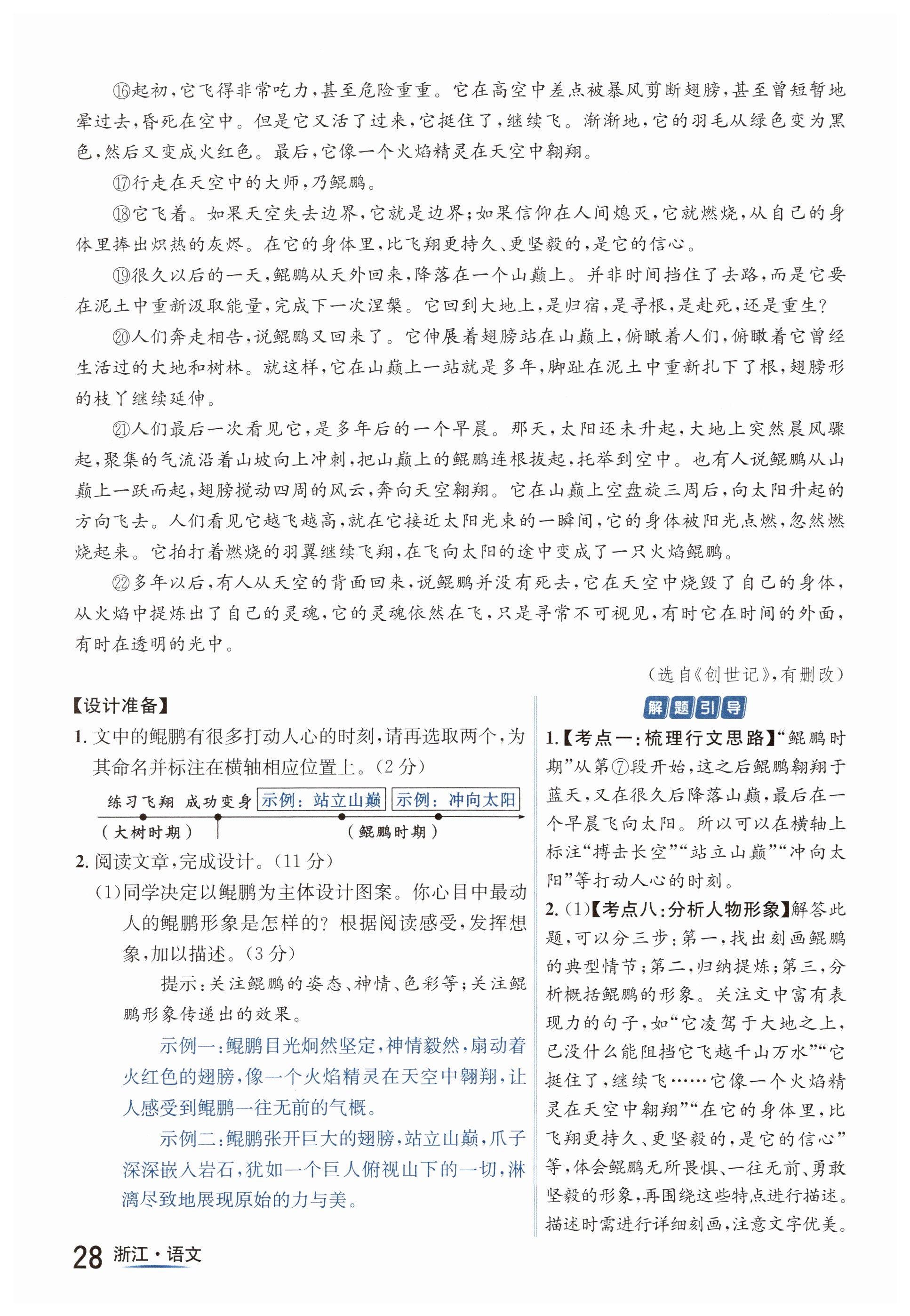 ⑯起初，它飞得非常吃力，甚至危险重重。它在高空中差点被暴风剪断翅膀，甚至曾短暂地晕过去，昏死在空中。但是它又活了过来，它挺住了，继续飞。渐渐地，它的羽毛从绿色变为黑色，然后又变成火红色。最后，它像一个火焰精灵在天空中翱翔。

⑰行走在天空中的大师，乃鲲鹏。

⑱它飞着。如果天空失去边界，它就是边界；如果信仰在人间熄灭，它就燃烧，从自己的身体里捧出炽热的灰烬。在它的身体里，比飞翔更持久、更坚毅的，是它的信心。

⑲很久以后的一天，鲲鹏从天外回来，降落在一个山巅上。并非时间挡住了去路，而是它要在泥土中重新汲取能量，完成下一次涅槃。它回到大地上，是归宿，是寻根，是赴死，还是重生？

⑳人们奔走相告，说鲲鹏又回来了。它伸展着翅膀站在山巅上，俯瞰着人们，俯瞰着它曾经生活过的大地和树林。就这样，它在山巅上一站就是多年，脚趾在泥土中重新扎下了根，翅膀形的枝丫继续延伸。

㉑人们最后一次看见它，是多年后的一个早晨。那天，太阳还未升起，大地上突然晨风骤起，聚集的气流沿着山坡向上冲刺，把山巅上的鲲鹏连根拔起，托举到空中。也有人说鲲鹏从山巅上一跃而起，翅膀搅动四周的风云，奔向天空翱翔。它在山巅上空盘旋三周后，向太阳升起的方向飞去。人们看见它越飞越高，就在它接近太阳光束的一瞬间，它的身体被阳光点燃，忽然燃烧起来。它拍打着燃烧的羽翼继续飞翔，在飞向太阳的途中变成了一只火焰鲲鹏。

㉒多年以后，有人从天空的背面回来，说鲲鹏并没有死去，它在天空中烧毁了自己的身体，从火焰中提炼出了自己的灵魂，它的灵魂依然在飞，只是寻常不可视见，有时它在时间的外面，有时在透明的光中。

（选自《创世记》，有删改）

【设计准备】
1. 文中的鲲鹏有很多打动人心的时刻，请再选取两个，为其命名并标注在横轴相应位置上。（2分）

练习飞翔 成功变身 示例：站立山巅 示例：冲向太阳
（大树时期） （鲲鹏时期）

2. 阅读文章，完成设计。（11分）
(1)同学决定以鲲鹏为主体设计图案。你心目中最动人的鲲鹏形象是怎样的？根据阅读感受，发挥想象，加以描述。（3分）

提示：关注鲲鹏的姿态、神情、色彩等；关注鲲鹏形象传递出的效果。

示例一：鲲鹏目光炯然坚定，神情毅然，扇动着火红色的翅膀，像一个火焰精灵在天空中翱翔，让人感受到鲲鹏一往无前的气概。

示例二：鲲鹏张开巨大的翅膀，站立山巅，爪子深深嵌入岩石，犹如一个巨人俯视山下的一切，淋漓尽致地展现原始的力与美。

解题引导

1.【考点一：梳理行文思路】“鲲鹏时期”从第⑦段开始，这之后鲲鹏翱翔于蓝天，又在很久后降落山巅，最后在一个早晨飞向太阳。所以可以在横轴上标注“搏击长空”“站立山巅”“冲向太阳”等打动人心的时刻。

2.(1)【考点八：分析人物形象】解答此题，可以分三步：第一，找出刻画鲲鹏的典型情节；第二，归纳提炼；第三，分析概括鲲鹏的形象。关注文中富有表现力的句子，如“它凌驾于大地之上，已没什么能阻挡它飞越千山万水”“它挺住了，继续飞……它像一个火焰精灵在天空中翱翔”“在它的身体里，比飞翔更持久、更坚毅的，是它的信心”等，体会鲲鹏无所畏惧、一往无前、勇敢坚毅的形象，再围绕这些特点进行描述。描述时需进行详细刻画，注意文字优美。

28 浙江·语文